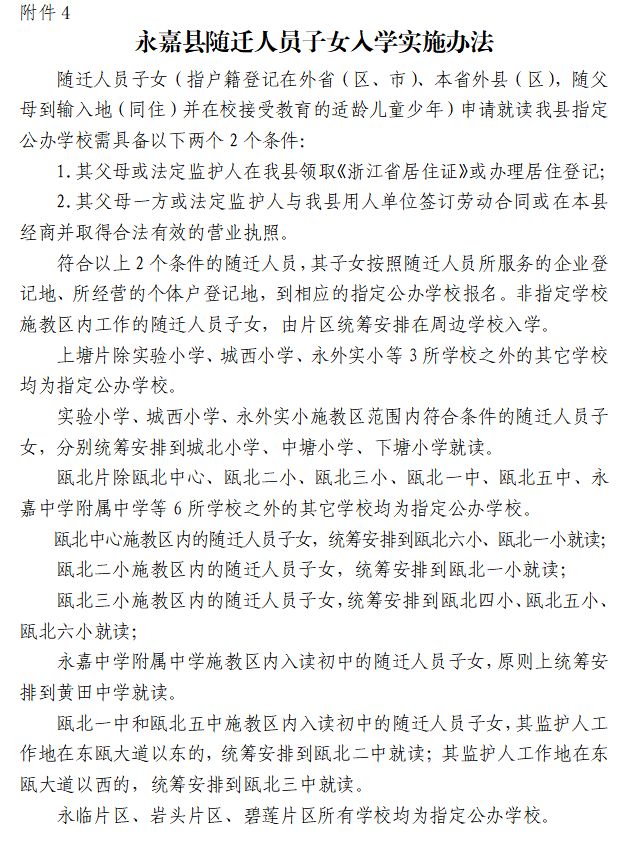 附件 4

永嘉县随迁人员子女入学实施办法

随迁人员子女（指户籍登记在外省（区、市）、本省外县（区），随父母到输入地（同住）并在校接受教育的适龄儿童少年）申请就读我县指定公办学校需具备以下两个 2 个条件：

1. 其父母或法定监护人在我县领取《浙江省居住证》或办理居住登记；

2. 其父母一方或法定监护人与我县用人单位签订劳动合同或在本县经商并取得合法有效的营业执照。

符合以上 2 个条件的随迁人员，其子女按照随迁人员所服务的企业登记地、所经营的个体户登记地，到相应的指定公办学校报名。非指定学校施教区内工作的随迁人员子女，由片区统筹安排在周边学校入学。

上塘片除实验小学、城西小学、永外实小等 3 所学校之外的其它学校均为指定公办学校。

实验小学、城西小学、永外实小施教区范围内符合条件的随迁人员子女，分别统筹安排到城北小学、中塘小学、下塘小学就读。

瓯北片除瓯北中心、瓯北二小、瓯北三小、瓯北一中、瓯北五中、永嘉中学附属中学等 6 所学校之外的其它学校均为指定公办学校。

瓯北中心施教区内的随迁人员子女，统筹安排到瓯北六小、瓯北一小就读；

瓯北二小施教区内的随迁人员子女，统筹安排到瓯北一小就读；

瓯北三小施教区内的随迁人员子女，统筹安排到瓯北四小、瓯北五小、瓯北六小就读；

永嘉中学附属中学施教区内入读初中的随迁人员子女，原则上统筹安排到黄田中学就读。

瓯北一中和瓯北五中施教区内入读初中的随迁人员子女，其监护人工作地在东瓯大道以东的，统筹安排到瓯北二中就读；其监护人工作地在东瓯大道以西的，统筹安排到瓯北三中就读。

永临片区、岩头片区、碧莲片区所有学校均为指定公办学校。